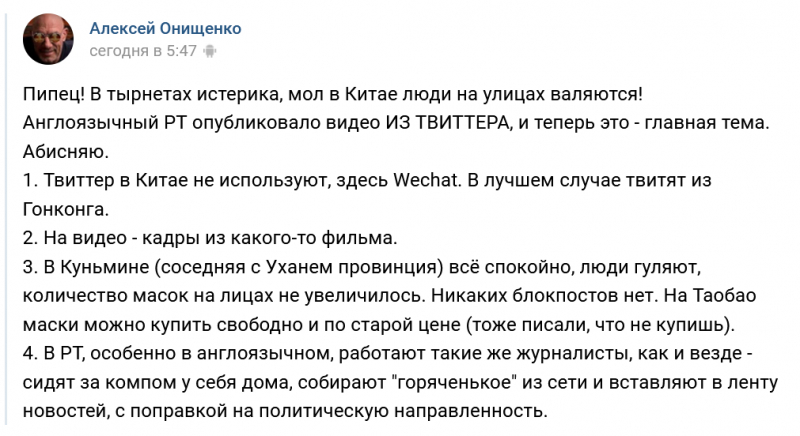 Алексей Онищенко
сегодня в 5:47

Пипец! В тырнетах истерика, мол в Китае люди на улицах валяются!
Англоязычный РТ опубликовало видео ИЗ ТВИТТЕРА, и теперь это - главная тема.
Абисняю.
1. Твиттер в Китае не используют, здесь Wechat. В лучшем случае твитят из Гонконга.
2. На видео - кадры из какого-то фильма.
3. В Куньмине (соседняя с Уханем провинция) всё спокойно, люди гуляют, количество масок на лицах не увеличилось. Никаких блокпостов нет. На Таобао маски можно купить свободно и по старой цене (тоже писали, что не купишь).
4. В РТ, особенно в англоязычном, работают такие же журналисты, как и везде - сидят за компом у себя дома, собирают "горяченькое" из сети и вставляют в ленту новостей, с поправкой на политическую направленность.